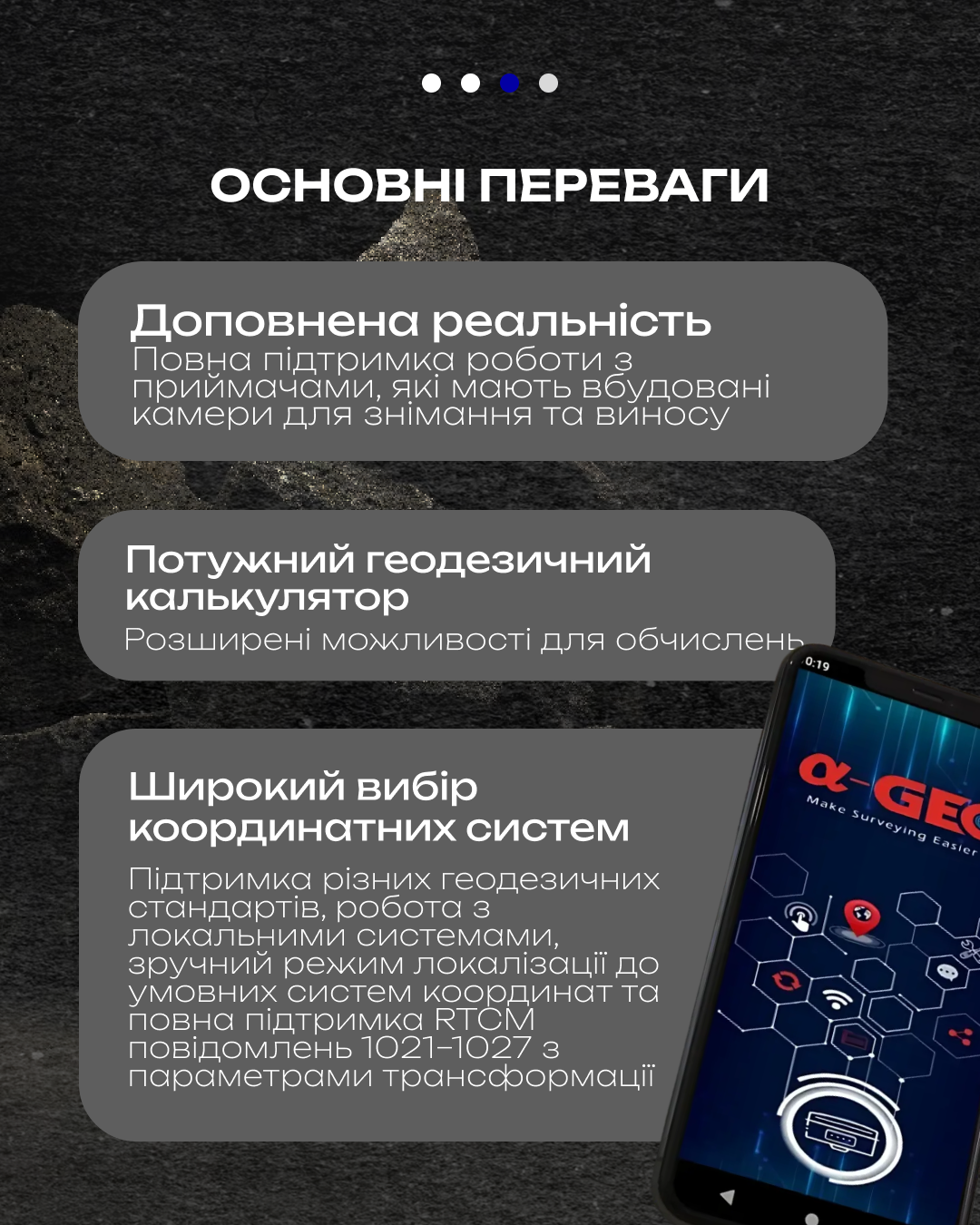 ОСНОВНІ ПЕРЕВАГИ

Доповнена реальність
Повна підтримка роботи з приймачами, які мають вбудовані камери для знімання та виносу

Потужний геодезичний калькулятор
Розширені можливості для обчислень

Широкий вибір координатних систем
Підтримка різних геодезичних стандартів, робота з локальними системами, зручний режим локалізації до умовних систем координат та повна підтримка RTCM повідомлень 1021-1027 з параметрами трансформації

0:19
α-GEO
Make Surveying Easier